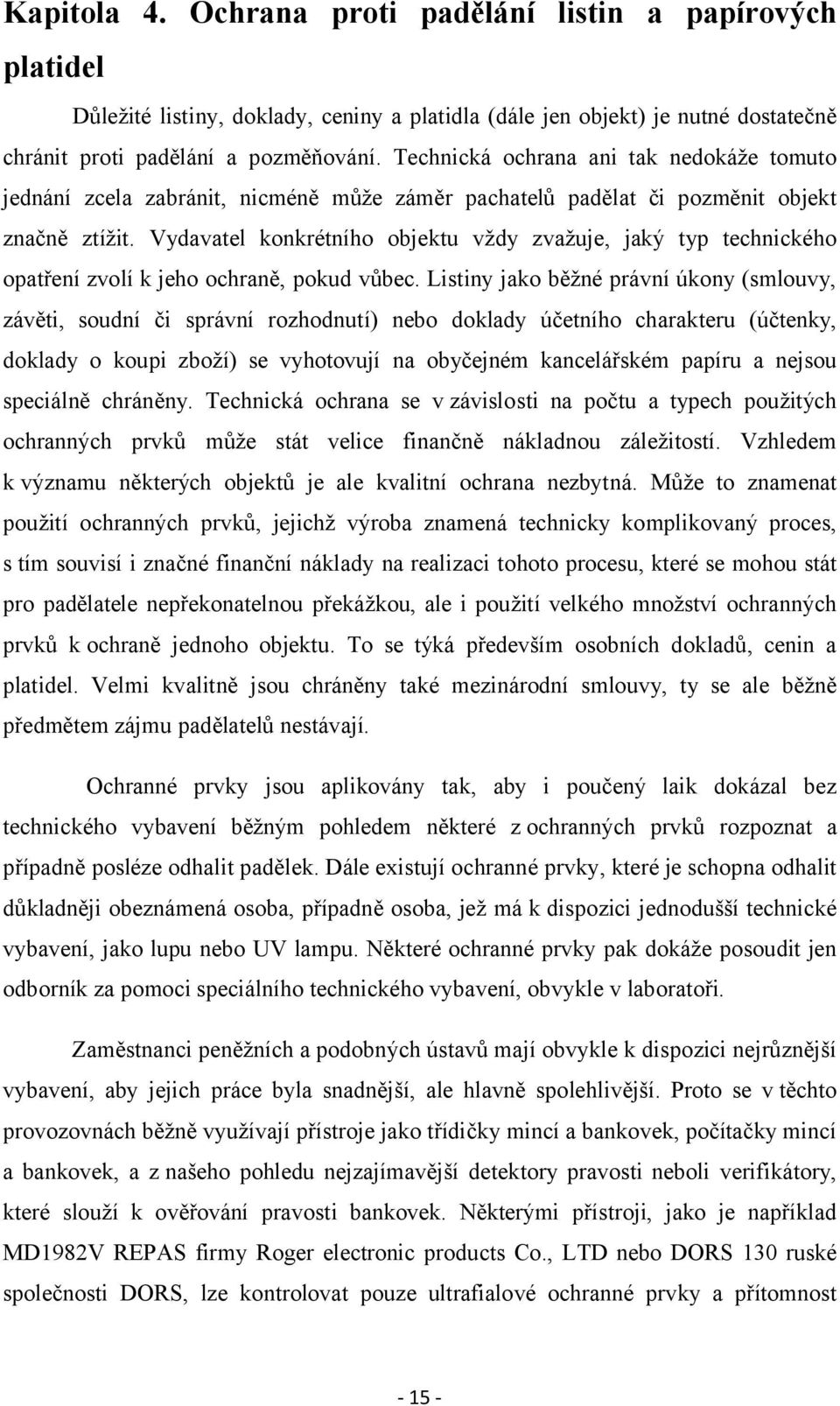 Kapitola 4. Ochrana proti padělání listin a papírových platidel

Důležité listiny, doklady, ceniny a platidla (dále jen objekt) je nutné dostatečně chránit proti padělání a pozměňování. Technická ochrana ani tak nedokáže tomuto jednání zcela zabránit, nicméně může záměr pachatelů padělat či pozměnit objekt značně ztížit. Vydavatel konkrétního objektu vždy zvažuje, jaký typ technického opatření zvolí k jeho ochraně, pokud vůbec. Listiny jako běžné právní úkony (smlouvy, závěti, soudní či správní rozhodnutí) nebo doklady účetního charakteru (účtenky, doklady o koupi zboží) se vyhotovují na obyčejném kancelářském papíru a nejsou speciálně chráněny. Technická ochrana se v závislosti na počtu a typech použitých ochranných prvků může stát velice finančně nákladnou záležitostí. Vzhledem k významu některých objektů je ale kvalitní ochrana nezbytná. Může to znamenat použití ochranných prvků, jejichž výroba znamená technicky komplikovaný proces, s tím souvisí i značné finanční náklady na realizaci tohoto procesu, které se mohou stát pro padělatele nepřekonatelnou překážkou, ale i použití velkého množství ochranných prvků k ochraně jednoho objektu. To se týká především osobních dokladů, cenin a platidel. Velmi kvalitně jsou chráněny také mezinárodní smlouvy, ty se ale běžně předmětem zájmu padělatelů nestávají.

Ochranné prvky jsou aplikovány tak, aby i poučený laik dokázal bez technického vybavení běžným pohledem některé z ochranných prvků rozpoznat a případně posléze odhalit padělek. Dále existují ochranné prvky, které je schopna odhalit důkladněji obeznámená osoba, případně osoba, jež má k dispozici jednodušší technické vybavení, jako lupu nebo UV lampu. Některé ochranné prvky pak dokáže posoudit jen odborník za pomoci speciálního technického vybavení, obvykle v laboratoři.

Zaměstnanci peněžních a podobných ústavů mají obvykle k dispozici nejrůznější vybavení, aby jejich práce byla snadnější, ale hlavně spolehlivější. Proto se v těchto provozovnách běžně využívají přístroje jako třídičky mincí a bankovek, počítačky mincí a bankovek, a z našeho pohledu nejzajímavější detektory pravosti neboli verifikátory, které slouží k ověřování pravosti bankovek. Některými přístroji, jako je například MD1982V REPAS firmy Roger electronic products Co., LTD nebo DORS 130 ruské společnosti DORS, lze kontrolovat pouze ultrafialové ochranné prvky a přítomnost

- 15 -